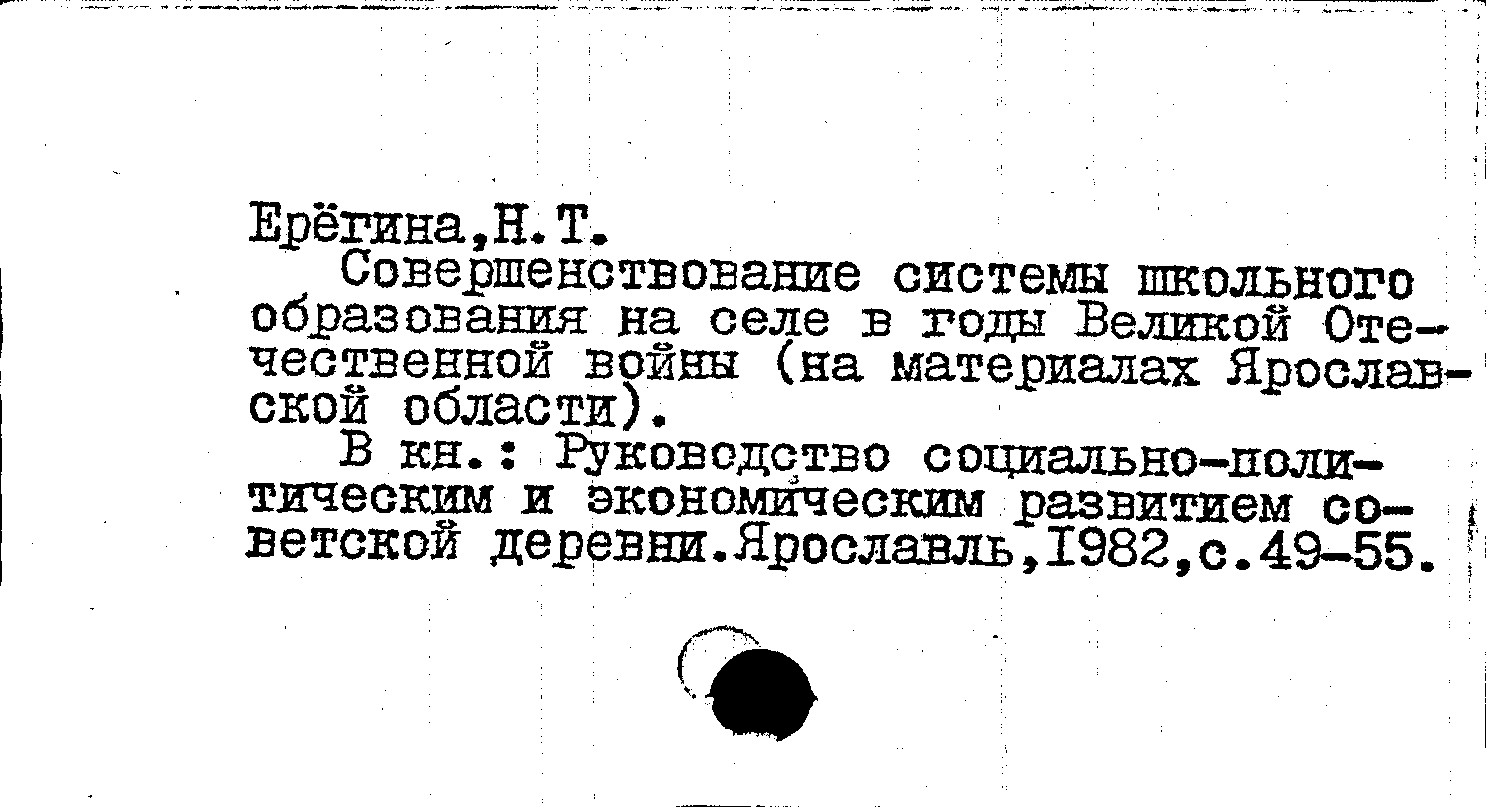 Ерёгина,Н.Т.

Совершенствование системы школьного образования на селе в годы Великой Отечественной войны (на материалах Ярославской области).

В кн.: Руководство социально-политическим и экономическим развитием советской деревни.Ярославль,1982,с.49-55.